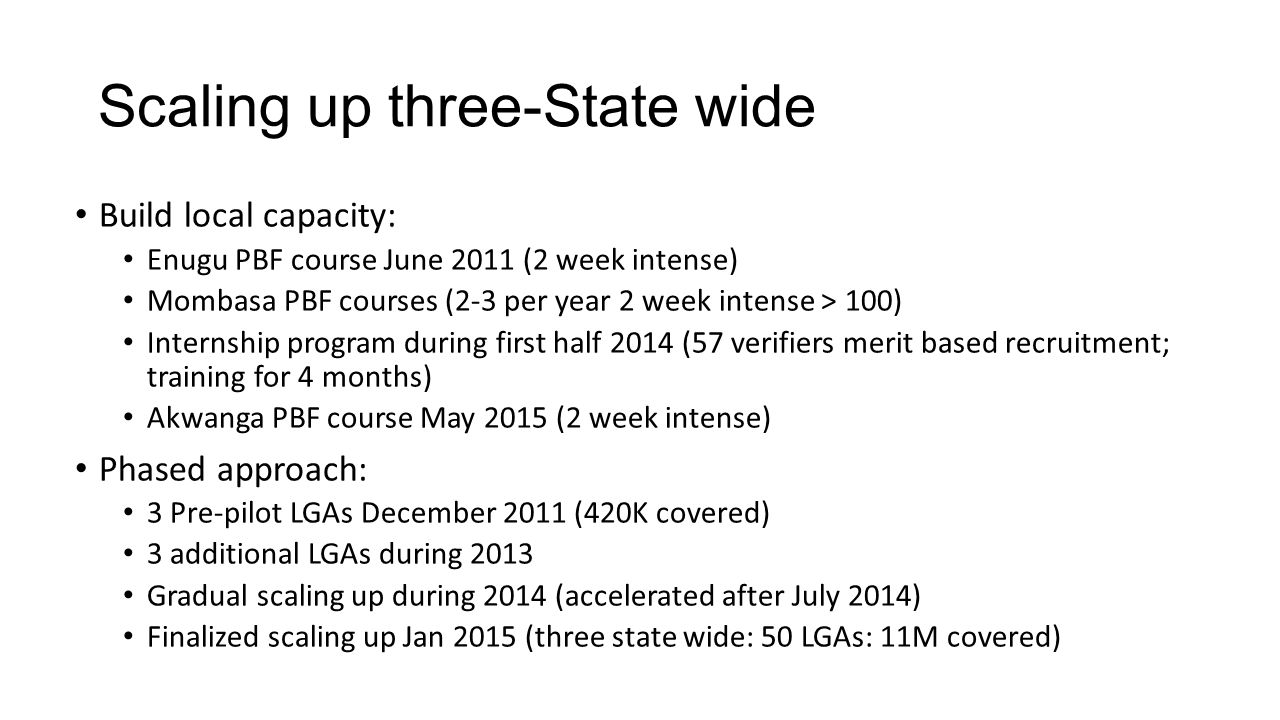 Scaling up three-State wide

• Build local capacity:
  • Enugu PBF course June 2011 (2 week intense)
  • Mombasa PBF courses (2-3 per year 2 week intense > 100)
  • Internship program during first half 2014 (57 verifiers merit based recruitment; training for 4 months)
  • Akwanga PBF course May 2015 (2 week intense)

• Phased approach:
  • 3 Pre-pilot LGAs December 2011 (420K covered)
  • 3 additional LGAs during 2013
  • Gradual scaling up during 2014 (accelerated after July 2014)
  • Finalized scaling up Jan 2015 (three state wide: 50 LGAs: 11M covered)